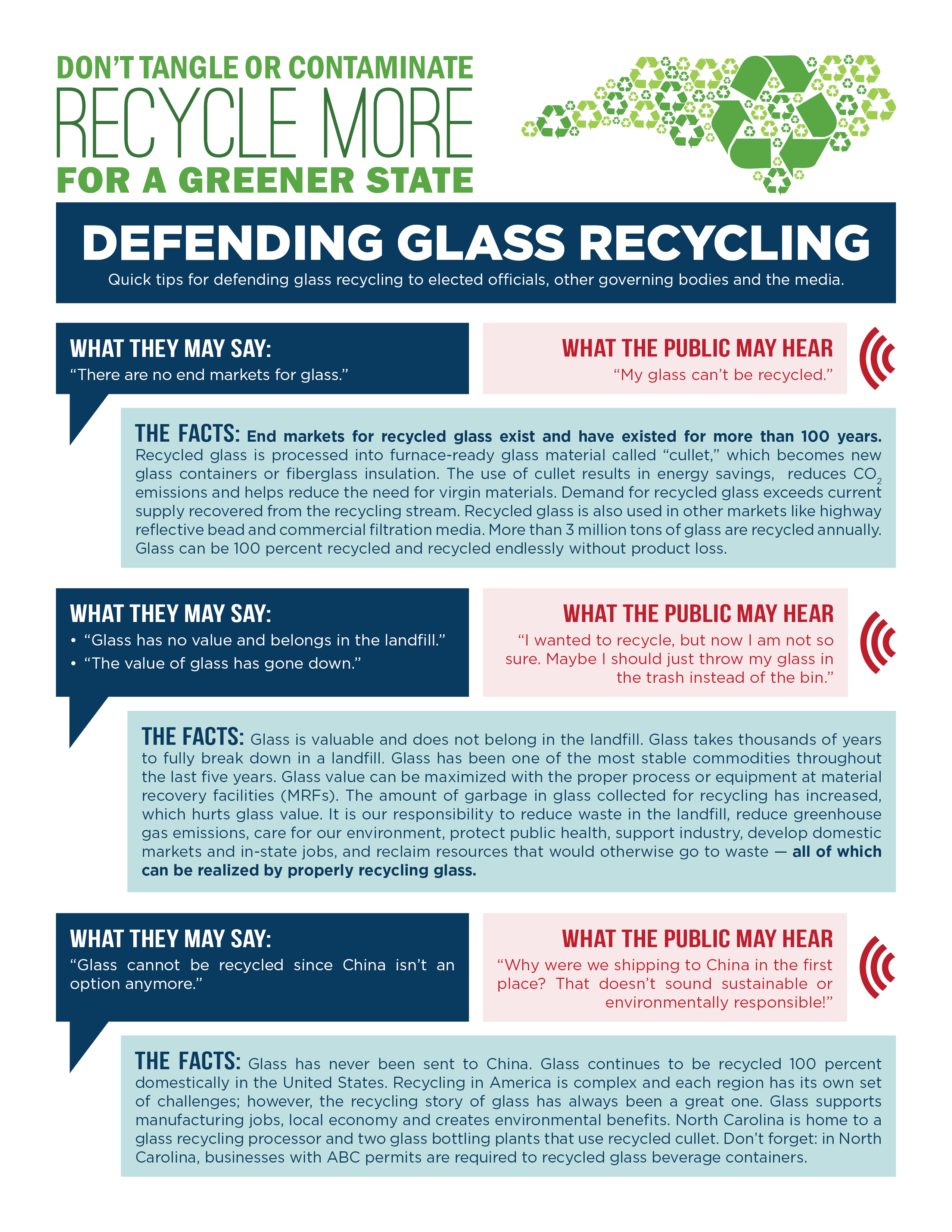 DON'T TANGLE OR CONTAMINATE
RECYCLE MORE
FOR A GREENER STATE

DEFENDING GLASS RECYCLING

Quick tips for defending glass recycling to elected officials, other governing bodies and the media.

WHAT THEY MAY SAY:
"There are no end markets for glass."

WHAT THE PUBLIC MAY HEAR
"My glass can't be recycled."

THE FACTS: End markets for recycled glass exist and have existed for more than 100 years. Recycled glass is processed into furnace-ready glass material called "cullet," which becomes new glass containers or fiberglass insulation. The use of cullet results in energy savings, reduces $CO_2$ emissions and helps reduce the need for virgin materials. Demand for recycled glass exceeds current supply recovered from the recycling stream. Recycled glass is also used in other markets like highway reflective bead and commercial filtration media. More than 3 million tons of glass are recycled annually. Glass can be 100 percent recycled and recycled endlessly without product loss.

WHAT THEY MAY SAY:
• "Glass has no value and belongs in the landfill."
• "The value of glass has gone down."

WHAT THE PUBLIC MAY HEAR
"I wanted to recycle, but now I am not so sure. Maybe I should just throw my glass in the trash instead of the bin."

THE FACTS: Glass is valuable and does not belong in the landfill. Glass takes thousands of years to fully break down in a landfill. Glass has been one of the most stable commodities throughout the last five years. Glass value can be maximized with the proper process or equipment at material recovery facilities (MRFs). The amount of garbage in glass collected for recycling has increased, which hurts glass value. It is our responsibility to reduce waste in the landfill, reduce greenhouse gas emissions, care for our environment, protect public health, support industry, develop domestic markets and in-state jobs, and reclaim resources that would otherwise go to waste — all of which can be realized by properly recycling glass.

WHAT THEY MAY SAY:
"Glass cannot be recycled since China isn't an option anymore."

WHAT THE PUBLIC MAY HEAR
"Why were we shipping to China in the first place? That doesn't sound sustainable or environmentally responsible!"

THE FACTS: Glass has never been sent to China. Glass continues to be recycled 100 percent domestically in the United States. Recycling in America is complex and each region has its own set of challenges; however, the recycling story of glass has always been a great one. Glass supports manufacturing jobs, local economy and creates environmental benefits. North Carolina is home to a glass recycling processor and two glass bottling plants that use recycled cullet. Don't forget: in North Carolina, businesses with ABC permits are required to recycled glass beverage containers.